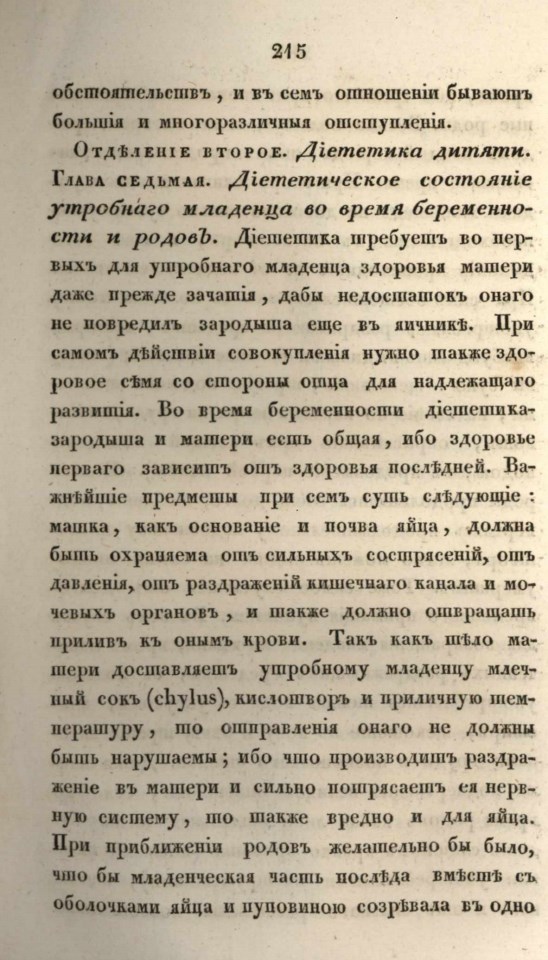 215

обстоятельствъ, и въ семъ отношеніи бываютъ большія и многоразличныя отступленія.

Отдѣленіе второе. Діететика дитяти. Глава седьмая. Діететическое состояніе утробнаго младенца во время беременности и родовъ. Діететика требуетъ во первыхъ для утробнаго младенца здоровья матери даже прежде зачатія, дабы недостатокъ онаго не повредилъ зародыша еще въ яичникѣ. При самомъ дѣйствіи совокупленія нужно также здоровое сѣмя со стороны отца для надлежащаго развитія. Во время беременности діететика зародыша и матери есть общая, ибо здоровье перваго зависитъ отъ здоровья послѣдней. Важнѣйшіе предметы при семъ суть слѣдующіе: матка, какъ основаніе и почва яйца, должна быть охраняема отъ сильныхъ сотрясеній, отъ давленія, отъ раздраженій кишечнаго канала и мочевыхъ органовъ, и также должно отвращать приливъ къ онымъ крови. Такъ какъ тѣло матери доставляетъ утробному младенцу млечный сокъ (chylus), кислотворъ и приличную температуру, то отправленія онаго не должны быть нарушаемы; ибо что производитъ раздраженіе въ матери и сильно потрясаетъ ея нервную систему, то также вредно и для яйца. При приближеніи родовъ желательно бы было, что бы младенческая часть послѣда вмѣстѣ съ оболочками яйца и пуповиною созрѣвала въ одно